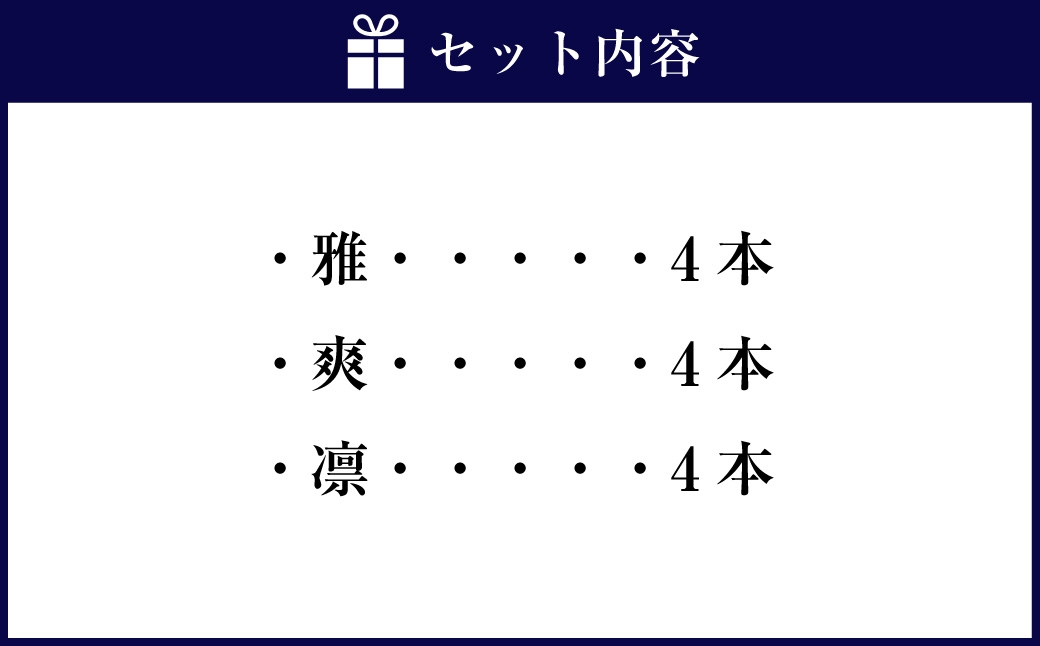 セット内容

・雅・・・・・4本

・爽・・・・・4本

・凛・・・・・4本